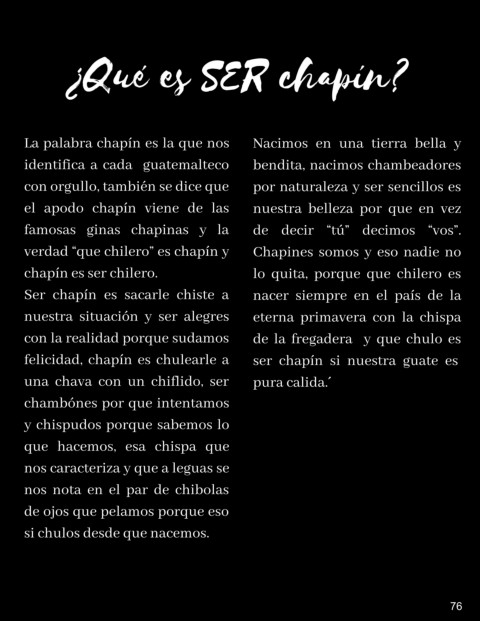 ¿Qué es SER chapín?

La palabra chapín es la que nos identifica a cada guatemalteco con orgullo, también se dice que el apodo chapín viene de las famosas ginas chapinas y la verdad "que chilero" es chapín y chapín es ser chilero.
Ser chapín es sacarle chiste a nuestra situación y ser alegres con la realidad porque sudamos felicidad, chapín es chulearle a una chava con un chiflido, ser chambónes por que intentamos y chispudos porque sabemos lo que hacemos, esa chispa que nos caracteriza y que a leguas se nos nota en el par de chibolas de ojos que pelamos porque eso si chulos desde que nacemos.

Nacimos en una tierra bella y bendita, nacimos chambeadores por naturaleza y ser sencillos es nuestra belleza por que en vez de decir "tú" decimos "vos". Chapines somos y eso nadie no lo quita, porque que chilero es nacer siempre en el país de la eterna primavera con la chispa de la fregadera y que chulo es ser chapín si nuestra guate es pura calida.´

76